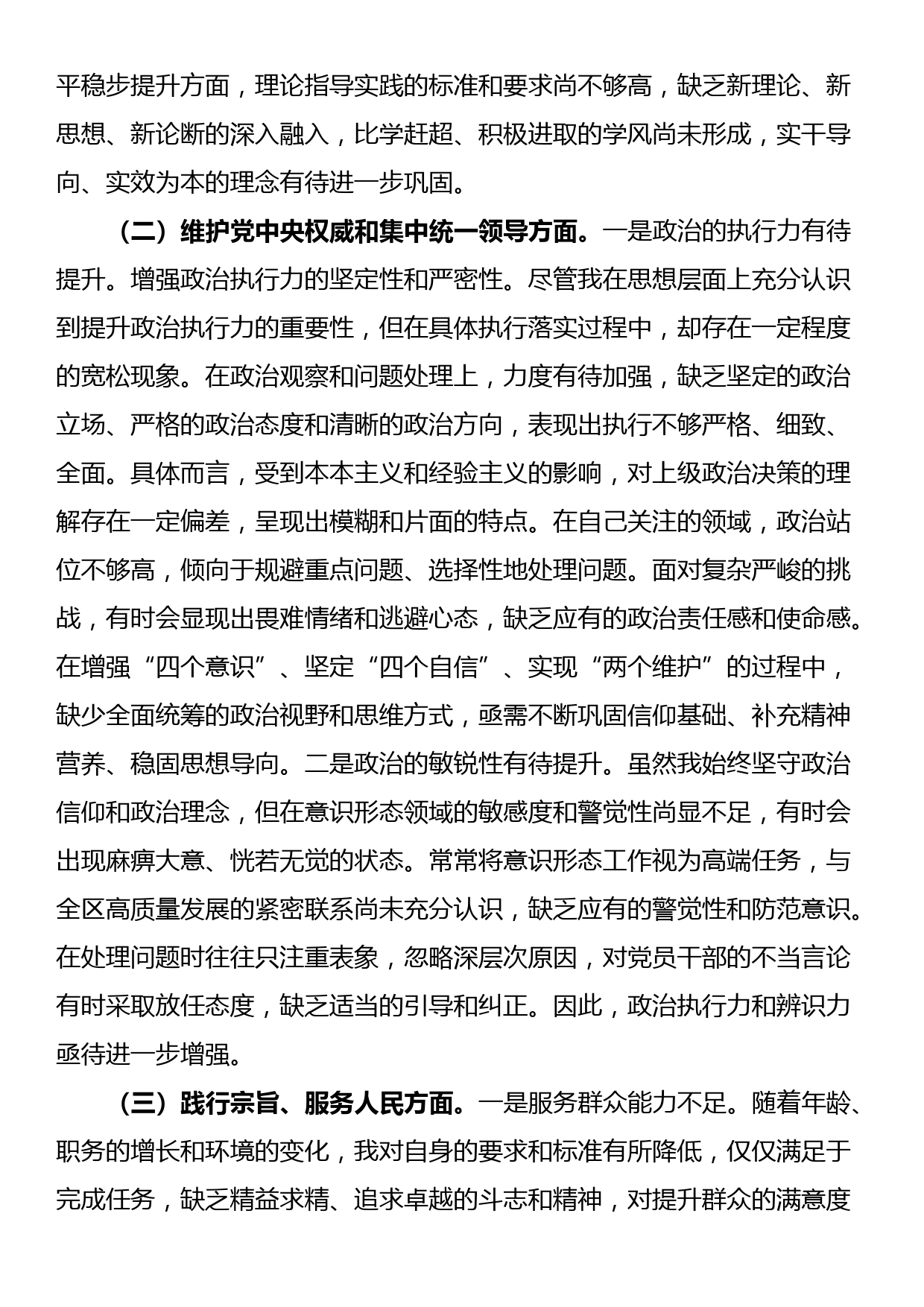 平稳步提升方面，理论指导实践的标准和要求尚不够高，缺乏新理论、新思想、新论断的深入融入，比学赶超、积极进取的学风尚未形成，实干导向、实效为本的理念有待进一步巩固。

（二）维护党中央权威和集中统一领导方面。一是政治的执行力有待提升。增强政治执行力的坚定性和严密性。尽管我在思想层面上充分认识到提升政治执行力的重要性，但在具体执行落实过程中，却存在一定程度的宽松现象。在政治观察和问题处理上，力度有待加强，缺乏坚定的政治立场、严格的政治态度和清晰的政治方向，表现出执行不够严格、细致、全面。具体而言，受到本本主义和经验主义的影响，对上级政治决策的理解存在一定偏差，呈现出模糊和片面的特点。在自己关注的领域，政治站位不够高，倾向于规避重点问题、选择性地处理问题。面对复杂严峻的挑战，有时会显现出畏难情绪和逃避心态，缺乏应有的政治责任感和使命感。在增强“四个意识”、坚定“四个自信”、实现“两个维护”的过程中，缺少全面统筹的政治视野和思维方式，亟需不断巩固信仰基础、补充精神营养、稳固思想导向。二是政治的敏锐性有待提升。虽然我始终坚守政治信仰和政治理念，但在意识形态领域的敏感度和警觉性尚显不足，有时会出现麻痹大意、恍若无觉的状态。常常将意识形态工作视为高端任务，与全区高质量发展的紧密联系尚未充分认识，缺乏应有的警觉性和防范意识。在处理问题时往往只注重表象，忽略深层次原因，对党员干部的不当言论有时采取放任态度，缺乏适当的引导和纠正。因此，政治执行力和辨识力亟待进一步增强。

（三）践行宗旨、服务人民方面。一是服务群众能力不足。随着年龄、职务的增长和环境的变化，我对自身的要求和标准有所降低，仅仅满足于完成任务，缺乏精益求精、追求卓越的斗志和精神，对提升群众的满意度